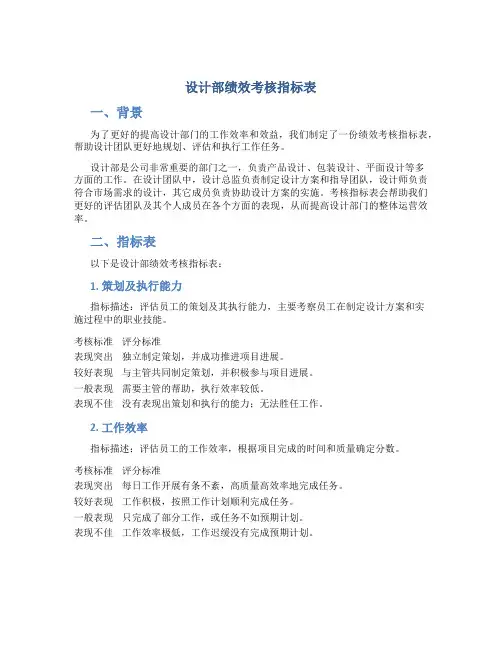 设计部绩效考核指标表

一、背景

为了更好的提高设计部门的工作效率和效益，我们制定了一份绩效考核指标表，帮助设计团队更好地规划、评估和执行工作任务。

设计部是公司非常重要的部门之一，负责产品设计、包装设计、平面设计等多方面的工作。在设计团队中，设计总监负责制定设计方案和指导团队，设计师负责符合市场需求的设计，其它成员负责协助设计方案的实施。考核指标表会帮助我们更好的评估团队及其个人成员在各个方面的表现，从而提高设计部门的整体运营效率。

二、指标表

以下是设计部绩效考核指标表：

1. 策划及执行能力

指标描述：评估员工的策划及其执行能力，主要考察员工在制定设计方案和实施过程中的职业技能。

| 考核标准 | 评分标准 |
|---|---|
| 表现突出 | 独立制定策划，并成功推进项目进展。 |
| 较好表现 | 与主管共同制定策划，并积极参与项目进展。 |
| 一般表现 | 需要主管的帮助，执行效率较低。 |
| 表现不佳 | 没有表现出策划和执行的能力；无法胜任工作。 |

2. 工作效率

指标描述：评估员工的工作效率，根据项目完成的时间和质量确定分数。

| 考核标准 | 评分标准 |
|---|---|
| 表现突出 | 每日工作开展有条不紊，高质量高效率地完成任务。 |
| 较好表现 | 工作积极，按照工作计划顺利完成任务。 |
| 一般表现 | 只完成了部分工作，或任务不如预期计划。 |
| 表现不佳 | 工作效率极低，工作迟缓没有完成预期计划。 |